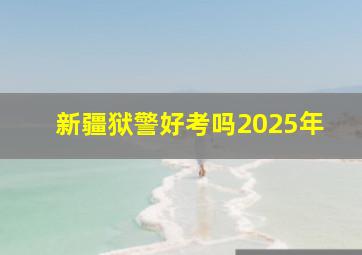 新疆狱警好考吗2025年